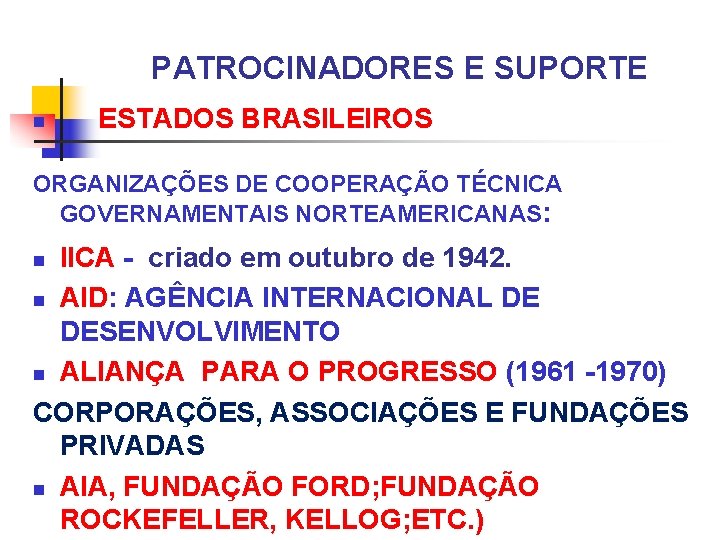 PATROCINADORES E SUPORTE

ESTADOS BRASILEIROS

ORGANIZAÇÕES DE COOPERAÇÃO TÉCNICA GOVERNAMENTAIS NORTEAMERICANAS:

- IICA - criado em outubro de 1942.
- AID: AGÊNCIA INTERNACIONAL DE DESENVOLVIMENTO
- ALIANÇA PARA O PROGRESSO (1961 -1970)

CORPORAÇÕES, ASSOCIAÇÕES E FUNDAÇÕES PRIVADAS

- AIA, FUNDAÇÃO FORD;FUNDAÇÃO ROCKEFELLER, KELLOG;ETC.)